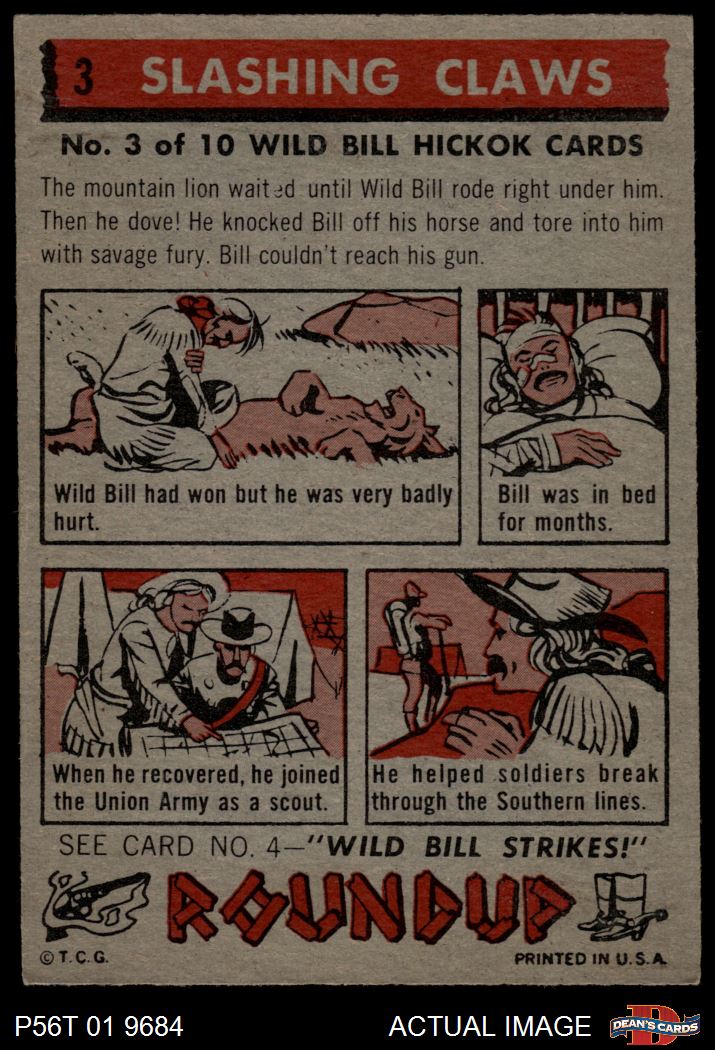 3 SLASHING CLAWS

No. 3 of 10 WILD BILL HICKOK CARDS

The mountain lion waited until Wild Bill rode right under him. Then he dove! He knocked Bill off his horse and tore into him with savage fury. Bill couldn't reach his gun.

Wild Bill had won but he was very badly hurt.

Bill was in bed for months.

When he recovered, he joined the Union Army as a scout.

He helped soldiers break through the Southern lines.

SEE CARD NO. 4—"WILD BILL STRIKES!"

ROUNDUP

© T.C.G.

PRINTED IN U.S.A.

P56T 01 9684

ACTUAL IMAGE

DEAN'S CARDS